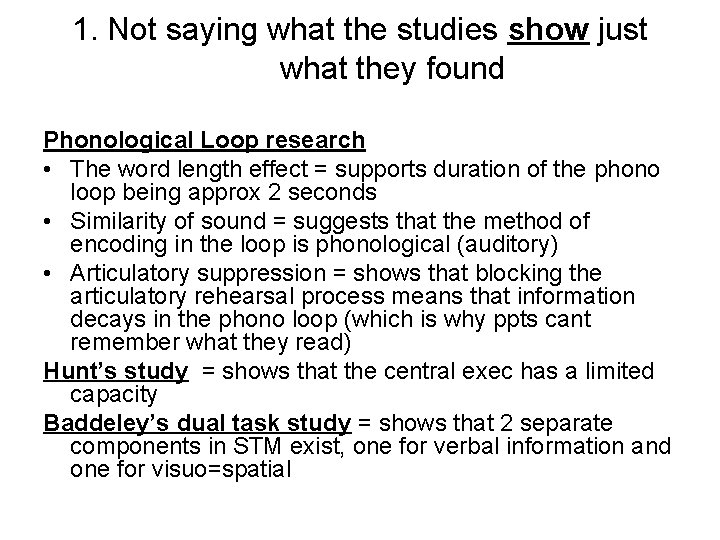 1. Not saying what the studies show just what they found

Phonological Loop research

• The word length effect = supports duration of the phono loop being approx 2 seconds
• Similarity of sound = suggests that the method of encoding in the loop is phonological (auditory)
• Articulatory suppression = shows that blocking the articulatory rehearsal process means that information decays in the phono loop (which is why ppts cant remember what they read)

Hunt's study = shows that the central exec has a limited capacity

Baddeley's dual task study = shows that 2 separate components in STM exist, one for verbal information and one for visuo=spatial